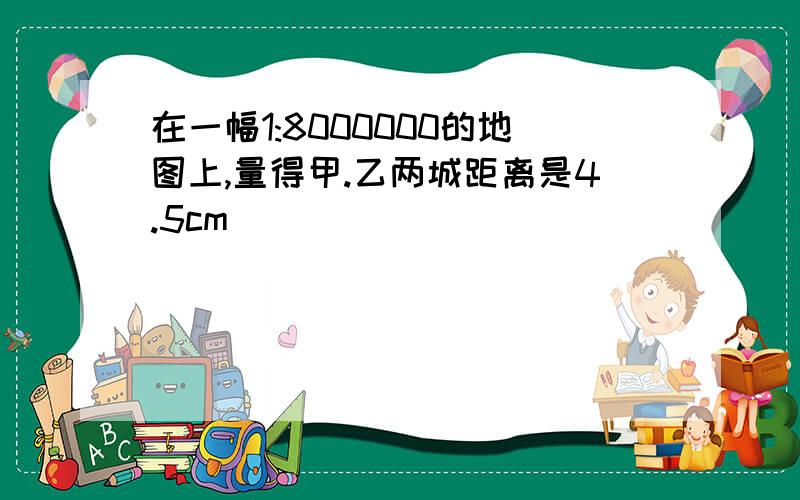 在一幅1:8000000的地图上,量得甲.乙两城距离是4.5cm

ABC